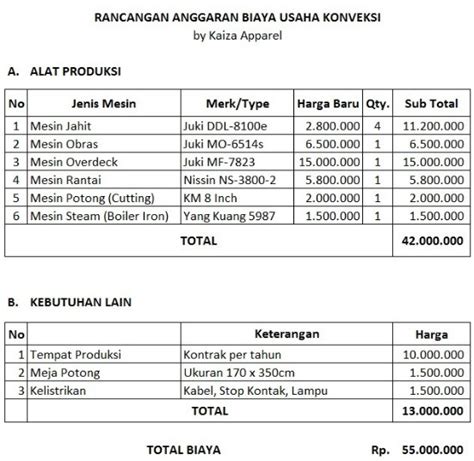 RANCANGAN ANGGARAN BIAYA USAHA KONVEKSI
by Kaiza Apparel

A. ALAT PRODUKSI

| No | Jenis Mesin | Merk/Type | Harga Baru | Qty. | Sub Total |
|---|---|---|---|---|---|
| 1 | Mesin Jahit | Juki DDL-8100e | 2.800.000 | 4 | 11.200.000 |
| 2 | Mesin Obras | Juki MO-6514s | 6.500.000 | 1 | 6.500.000 |
| 3 | Mesin Overdeck | Juki MF-7823 | 15.000.000 | 1 | 15.000.000 |
| 4 | Mesin Rantai | Nissin NS-3800-2 | 5.800.000 | 1 | 5.800.000 |
| 5 | Mesin Potong (Cutting) | KM 8 Inch | 2.000.000 | 1 | 2.000.000 |
| 6 | Mesin Steam (Boiler Iron) | Yang Kuang 5987 | 1.500.000 | 1 | 1.500.000 |
| TOTAL | | | | | 42.000.000 |

B. KEBUTUHAN LAIN

| No | | Keterangan | Harga |
|---|---|---|---|
| 1 | Tempat Produksi | Kontrak per tahun | 10.000.000 |
| 2 | Meja Potong | Ukuran 170 x 350cm | 1.500.000 |
| 3 | Kelistrikan | Kabel, Stop Kontak, Lampu | 1.500.000 |
| | TOTAL | | 13.000.000 |

TOTAL BIAYA Rp. 55.000.000